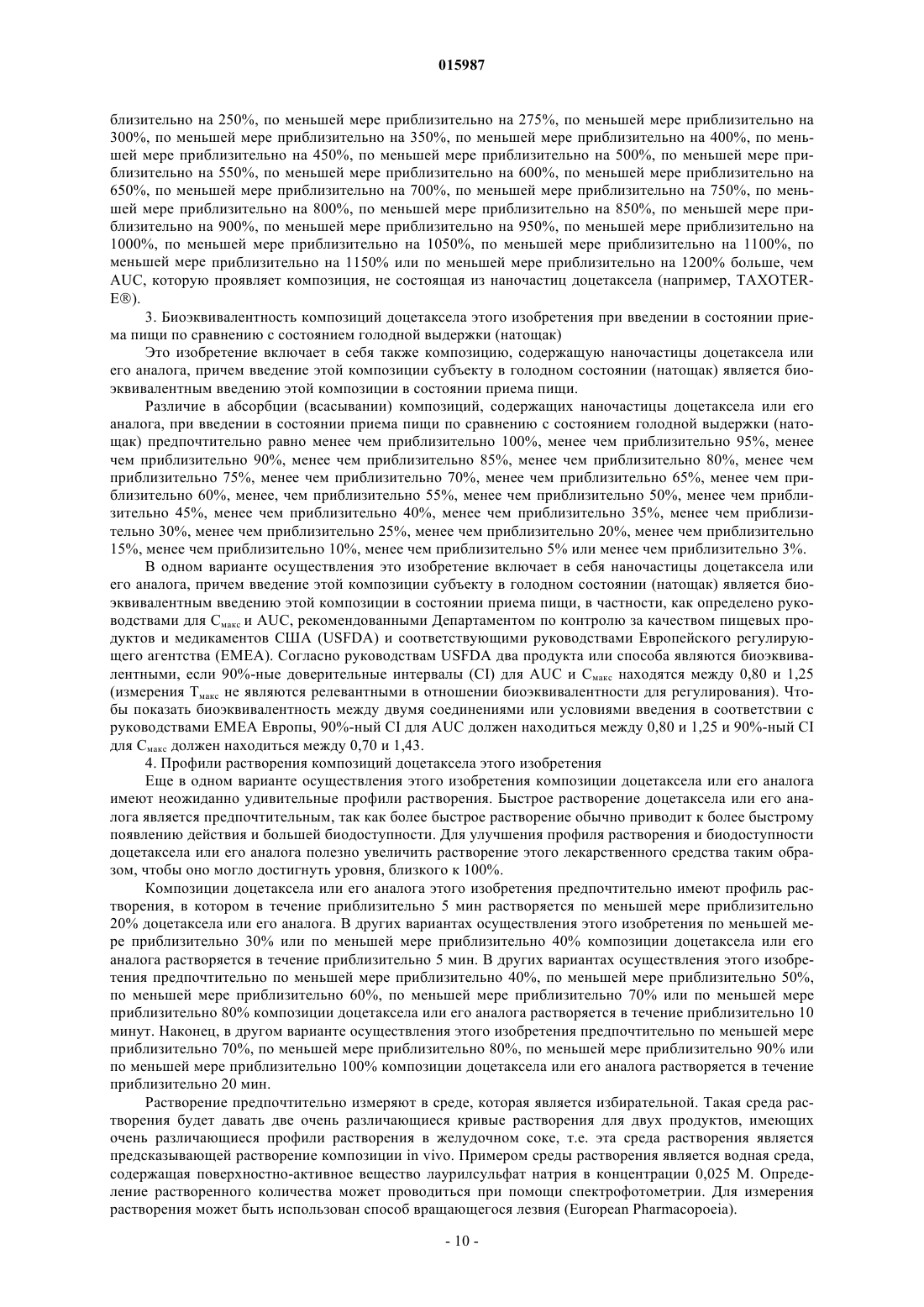 015987

близительно на 250%, по меньшей мере приблизительно на 275%, по меньшей мере приблизительно на 300%, по меньшей мере приблизительно на 350%, по меньшей мере приблизительно на 400%, по меньшей мере приблизительно на 450%, по меньшей мере приблизительно на 500%, по меньшей мере приблизительно на 550%, по меньшей мере приблизительно на 600%, по меньшей мере приблизительно на 650%, по меньшей мере приблизительно на 700%, по меньшей мере приблизительно на 750%, по меньшей мере приблизительно на 800%, по меньшей мере приблизительно на 850%, по меньшей мере приблизительно на 900%, по меньшей мере приблизительно на 950%, по меньшей мере приблизительно на 1000%, по меньшей мере приблизительно на 1050%, по меньшей мере приблизительно на 1100%, по меньшей мере приблизительно на 1150% или по меньшей мере приблизительно на 1200% больше, чем AUC, которую проявляет композиция, не состоящая из наночастиц доцетаксела (например, TAXOTERE®).

3. Биоэквивалентность композиций доцетаксела этого изобретения при введении в состоянии приема пищи по сравнению с состоянием голодной выдержки (натощак)

Это изобретение включает в себя также композицию, содержащую наночастицы доцетаксела или его аналога, причем введение этой композиции субъекту в голодном состоянии (натощак) является биоэквивалентным введению этой композиции в состоянии приема пищи.

Различие в абсорбции (всасывании) композиций, содержащих наночастицы доцетаксела или его аналога, при введении в состоянии приема пищи по сравнению с состоянием голодной выдержки (натощак) предпочтительно равно менее чем приблизительно 100%, менее чем приблизительно 95%, менее чем приблизительно 90%, менее чем приблизительно 85%, менее чем приблизительно 80%, менее чем приблизительно 75%, менее чем приблизительно 70%, менее чем приблизительно 65%, менее чем приблизительно 60%, менее, чем приблизительно 55%, менее чем приблизительно 50%, менее чем приблизительно 45%, менее чем приблизительно 40%, менее чем приблизительно 35%, менее чем приблизительно 30%, менее чем приблизительно 25%, менее чем приблизительно 20%, менее чем приблизительно 15%, менее чем приблизительно 10%, менее чем приблизительно 5% или менее чем приблизительно 3%.

В одном варианте осуществления это изобретение включает в себя наночастицы доцетаксела или его аналога, причем введение этой композиции субъекту в голодном состоянии (натощак) является биоэквивалентным введению этой композиции в состоянии приема пищи, в частности, как определено руководствами для $C_{макс}$ и AUC, рекомендованными Департаментом по контролю за качеством пищевых продуктов и медикаментов США (USFDA) и соответствующими руководствами Европейского регулирующего агентства (EMEA). Согласно руководствам USFDA два продукта или способа являются биоэквивалентными, если 90%-ные доверительные интервалы (CI) для AUC и $C_{макс}$ находятся между 0,80 и 1,25 (измерения $T_{макс}$ не являются релевантными в отношении биоэквивалентности для регулирования). Чтобы показать биоэквивалентность между двумя соединениями или условиями введения в соответствии с руководствами EMEA Европы, 90%-ный CI для AUC должен находиться между 0,80 и 1,25 и 90%-ный CI для $C_{макс}$ должен находиться между 0,70 и 1,43.

4. Профили растворения композиций доцетаксела этого изобретения

Еще в одном варианте осуществления этого изобретения композиции доцетаксела или его аналога имеют неожиданно удивительные профили растворения. Быстрое растворение доцетаксела или его аналога является предпочтительным, так как более быстрое растворение обычно приводит к более быстрому появлению действия и большей биодоступности. Для улучшения профиля растворения и биодоступности доцетаксела или его аналога полезно увеличить растворение этого лекарственного средства таким образом, чтобы оно могло достигнуть уровня, близкого к 100%.

Композиции доцетаксела или его аналога этого изобретения предпочтительно имеют профиль растворения, в котором в течение приблизительно 5 мин растворяется по меньшей мере приблизительно 20% доцетаксела или его аналога. В других вариантах осуществления этого изобретения по меньшей мере приблизительно 30% или по меньшей мере приблизительно 40% композиции доцетаксела или его аналога растворяется в течение приблизительно 5 мин. В других вариантах осуществления этого изобретения предпочтительно по меньшей мере приблизительно 40%, по меньшей мере приблизительно 50%, по меньшей мере приблизительно 60%, по меньшей мере приблизительно 70% или по меньшей мере приблизительно 80% композиции доцетаксела или его аналога растворяется в течение приблизительно 10 минут. Наконец, в другом варианте осуществления этого изобретения предпочтительно по меньшей мере приблизительно 70%, по меньшей мере приблизительно 80%, по меньшей мере приблизительно 90% или по меньшей мере приблизительно 100% композиции доцетаксела или его аналога растворяется в течение приблизительно 20 мин.

Растворение предпочтительно измеряют в среде, которая является избирательной. Такая среда растворения будет давать две очень различающиеся кривые растворения для двух продуктов, имеющих очень различающиеся профили растворения в желудочном соке, т.е. эта среда растворения является предсказывающей растворение композиции in vivo. Примером среды растворения является водная среда, содержащая поверхностно-активное вещество лаурилсульфат натрия в концентрации 0,025 М. Определение растворенного количества может проводиться при помощи спектрофотометрии. Для измерения растворения может быть использован способ вращающегося лезвия (European Pharmacopoeia).

- 10 -